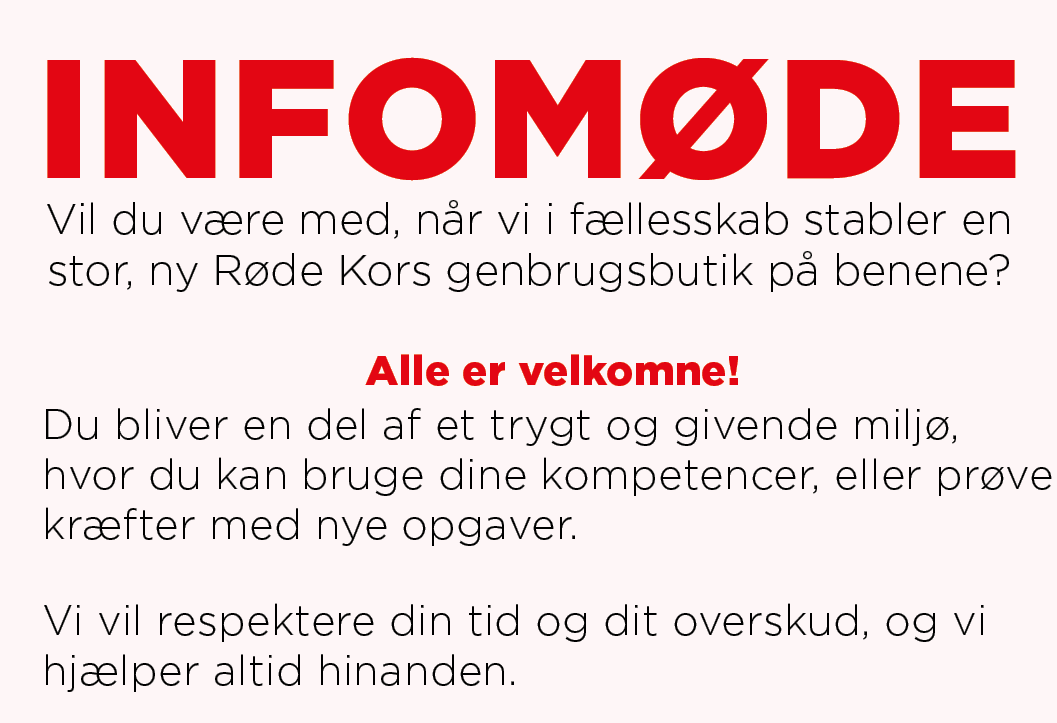 INFOMØDE

Vil du være med, når vi i fællesskab stabler en stor, ny Røde Kors genbrugsbutik på benene?

Alle er velkomne!

Du bliver en del af et trygt og givende miljø, hvor du kan bruge dine kompetencer, eller prøve kræfter med nye opgaver.

Vi vil respektere din tid og dit overskud, og vi hjælper altid hinanden.